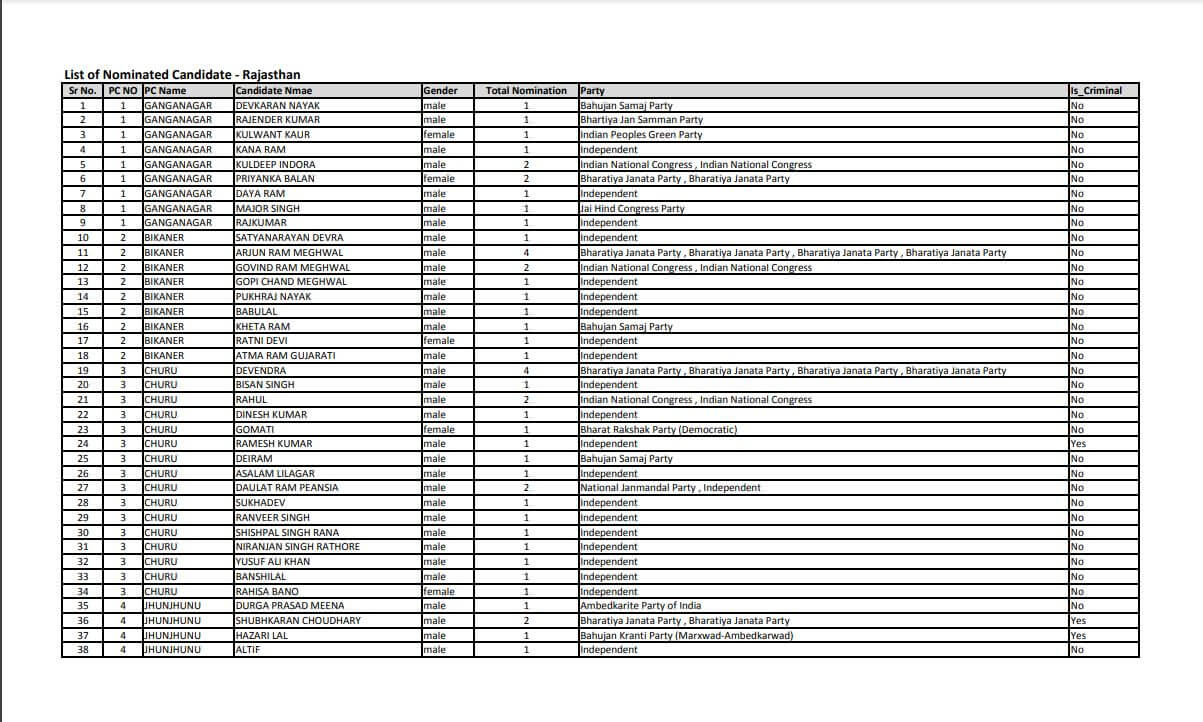 List of Nominated Candidate - Rajasthan

| Sr No. | PC NO | PC Name | Candidate Nmae | Gender | Total Nomination | Party | Is_Criminal |
|---|---|---|---|---|---|---|---|
| 1 | 1 | GANGANAGAR | DEVKARAN NAYAK | male | 1 | Bahujan Samaj Party | No |
| 2 | 1 | GANGANAGAR | RAJENDER KUMAR | male | 1 | Bhartiya Jan Samman Party | No |
| 3 | 1 | GANGANAGAR | KULWANT KAUR | female | 1 | Indian Peoples Green Party | No |
| 4 | 1 | GANGANAGAR | KANA RAM | male | 1 | Independent | No |
| 5 | 1 | GANGANAGAR | KULDEEP INDORA | male | 2 | Indian National Congress , Indian National Congress | No |
| 6 | 1 | GANGANAGAR | PRIYANKA BALAN | female | 2 | Bharatiya Janata Party , Bharatiya Janata Party | No |
| 7 | 1 | GANGANAGAR | DAYA RAM | male | 1 | Independent | No |
| 8 | 1 | GANGANAGAR | MAJOR SINGH | male | 1 | Jai Hind Congress Party | No |
| 9 | 1 | GANGANAGAR | RAJKUMAR | male | 1 | Independent | No |
| 10 | 2 | BIKANER | SATYANARAYAN DEVRA | male | 1 | Independent | No |
| 11 | 2 | BIKANER | ARJUN RAM MEGHWAL | male | 4 | Bharatiya Janata Party , Bharatiya Janata Party , Bharatiya Janata Party , Bharatiya Janata Party | No |
| 12 | 2 | BIKANER | GOVIND RAM MEGHWAL | male | 2 | Indian National Congress , Indian National Congress | No |
| 13 | 2 | BIKANER | GOPI CHAND MEGHWAL | male | 1 | Independent | No |
| 14 | 2 | BIKANER | PUKHRAJ NAYAK | male | 1 | Independent | No |
| 15 | 2 | BIKANER | BABULAL | male | 1 | Independent | No |
| 16 | 2 | BIKANER | KHETA RAM | male | 1 | Bahujan Samaj Party | No |
| 17 | 2 | BIKANER | RATNI DEVI | female | 1 | Independent | No |
| 18 | 2 | BIKANER | ATMA RAM GUJARATI | male | 1 | Independent | No |
| 19 | 3 | CHURU | DEVENDRA | male | 4 | Bharatiya Janata Party , Bharatiya Janata Party , Bharatiya Janata Party , Bharatiya Janata Party | No |
| 20 | 3 | CHURU | BISAN SINGH | male | 1 | Independent | No |
| 21 | 3 | CHURU | RAHUL | male | 2 | Indian National Congress , Indian National Congress | No |
| 22 | 3 | CHURU | DINESH KUMAR | male | 1 | Independent | No |
| 23 | 3 | CHURU | GOMATI | female | 1 | Bharat Rakshak Party (Democratic) | No |
| 24 | 3 | CHURU | RAMESH KUMAR | male | 1 | Independent | Yes |
| 25 | 3 | CHURU | DEIRAM | male | 1 | Bahujan Samaj Party | No |
| 26 | 3 | CHURU | ASALAM LILAGAR | male | 1 | Independent | No |
| 27 | 3 | CHURU | DAULAT RAM PEANSIA | male | 2 | National Janmandal Party , Independent | No |
| 28 | 3 | CHURU | SUKHADEV | male | 1 | Independent | No |
| 29 | 3 | CHURU | RANVEER SINGH | male | 1 | Independent | No |
| 30 | 3 | CHURU | SHISHPAL SINGH RANA | male | 1 | Independent | No |
| 31 | 3 | CHURU | NIRANJAN SINGH RATHORE | male | 1 | Independent | No |
| 32 | 3 | CHURU | YUSUF ALI KHAN | male | 1 | Independent | No |
| 33 | 3 | CHURU | BANSHILAL | male | 1 | Independent | No |
| 34 | 3 | CHURU | RAHISA BANO | female | 1 | Independent | No |
| 35 | 4 | JHUNJHUNU | DURGA PRASAD MEENA | male | 1 | Ambedkarite Party of India | No |
| 36 | 4 | JHUNJHUNU | SHUBHKARAN CHOUDHARY | male | 2 | Bharatiya Janata Party , Bharatiya Janata Party | Yes |
| 37 | 4 | JHUNJHUNU | HAZARI LAL | male | 1 | Bahujan Kranti Party (Marxwad-Ambedkarwad) | Yes |
| 38 | 4 | JHUNJHUNU | ALTIF | male | 1 | Independent | No |